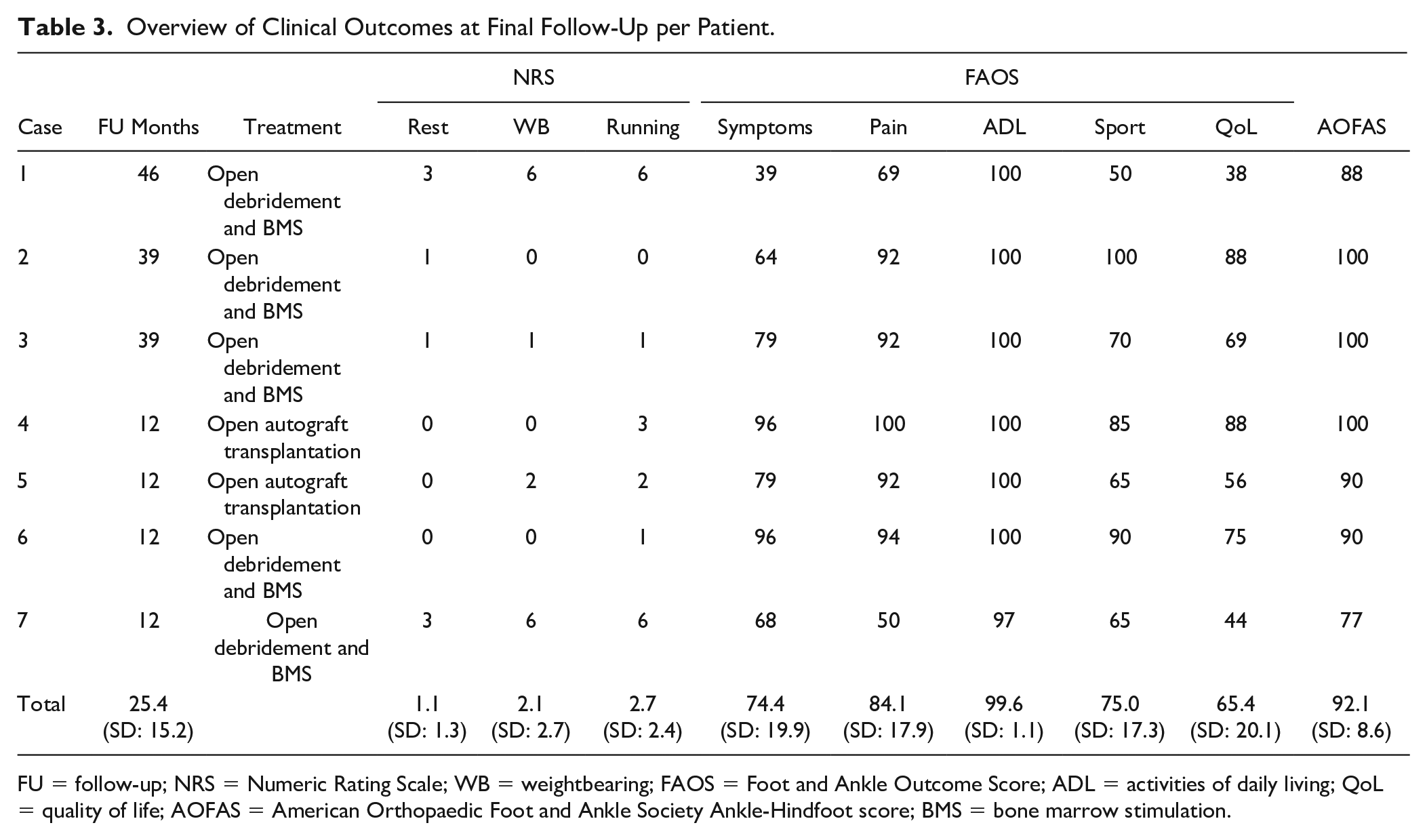 Table 3. Overview of Clinical Outcomes at Final Follow-Up per Patient.

|  |  |  | NRS |  |  | FAOS |  |  |  |  |  |
|---|---|---|---|---|---|---|---|---|---|---|---|
| Case | FU Months | Treatment | Rest | WB | Running | Symptoms | Pain | ADL | Sport | QoL | AOFAS |
| 1 | 46 | Open debridement and BMS | 3 | 6 | 6 | 39 | 69 | 100 | 50 | 38 | 88 |
| 2 | 39 | Open debridement and BMS | 1 | 0 | 0 | 64 | 92 | 100 | 100 | 88 | 100 |
| 3 | 39 | Open debridement and BMS | 1 | 1 | 1 | 79 | 92 | 100 | 70 | 69 | 100 |
| 4 | 12 | Open autograft transplantation | 0 | 0 | 3 | 96 | 100 | 100 | 85 | 88 | 100 |
| 5 | 12 | Open autograft transplantation | 0 | 2 | 2 | 79 | 92 | 100 | 65 | 56 | 90 |
| 6 | 12 | Open debridement and BMS | 0 | 0 | 1 | 96 | 94 | 100 | 90 | 75 | 90 |
| 7 | 12 | Open debridement and BMS | 3 | 6 | 6 | 68 | 50 | 97 | 65 | 44 | 77 |
| Total | 25.4 (SD: 15.2) |  | 1.1 (SD: 1.3) | 2.1 (SD: 2.7) | 2.7 (SD: 2.4) | 74.4 (SD: 19.9) | 84.1 (SD: 17.9) | 99.6 (SD: 1.1) | 75.0 (SD: 17.3) | 65.4 (SD: 20.1) | 92.1 (SD: 8.6) |

FU = follow-up; NRS = Numeric Rating Scale; WB = weightbearing; FAOS = Foot and Ankle Outcome Score; ADL = activities of daily living; QoL = quality of life; AOFAS = American Orthopaedic Foot and Ankle Society Ankle-Hindfoot score; BMS = bone marrow stimulation.